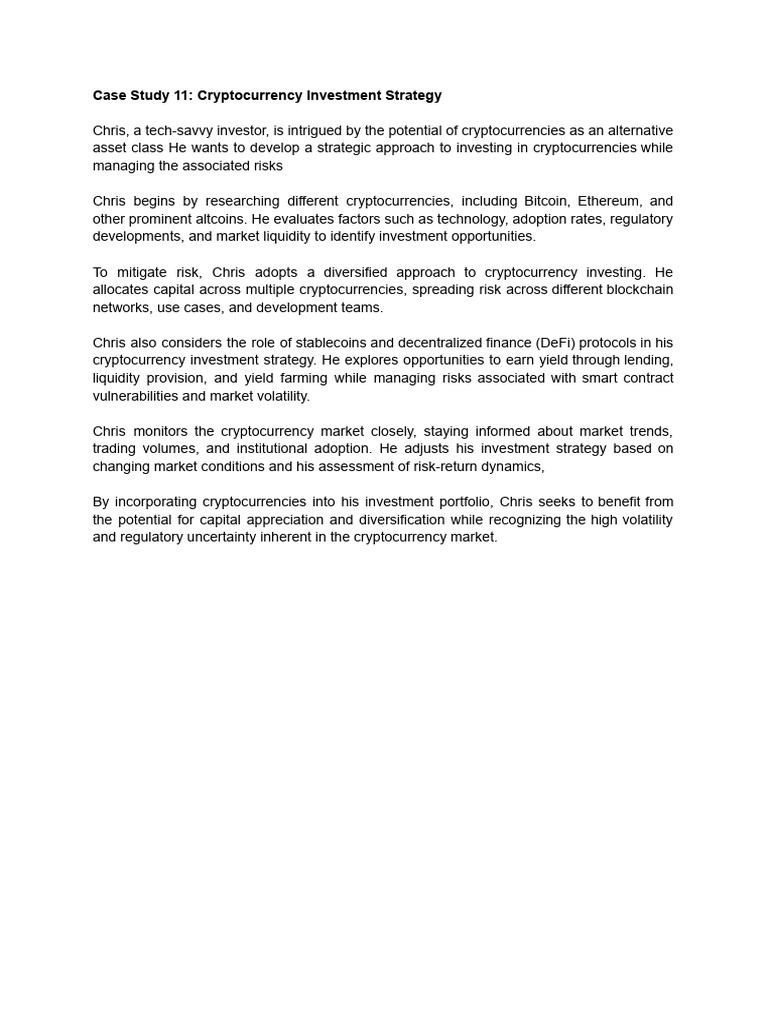 Case Study 11: Cryptocurrency Investment Strategy

Chris, a tech-savvy investor, is intrigued by the potential of cryptocurrencies as an alternative asset class He wants to develop a strategic approach to investing in cryptocurrencies while managing the associated risks

Chris begins by researching different cryptocurrencies, including Bitcoin, Ethereum, and other prominent altcoins. He evaluates factors such as technology, adoption rates, regulatory developments, and market liquidity to identify investment opportunities.

To mitigate risk, Chris adopts a diversified approach to cryptocurrency investing. He allocates capital across multiple cryptocurrencies, spreading risk across different blockchain networks, use cases, and development teams.

Chris also considers the role of stablecoins and decentralized finance (DeFi) protocols in his cryptocurrency investment strategy. He explores opportunities to earn yield through lending, liquidity provision, and yield farming while managing risks associated with smart contract vulnerabilities and market volatility.

Chris monitors the cryptocurrency market closely, staying informed about market trends, trading volumes, and institutional adoption. He adjusts his investment strategy based on changing market conditions and his assessment of risk-return dynamics,

By incorporating cryptocurrencies into his investment portfolio, Chris seeks to benefit from the potential for capital appreciation and diversification while recognizing the high volatility and regulatory uncertainty inherent in the cryptocurrency market.